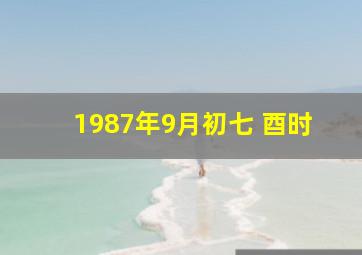 1987年9月初七 酉时